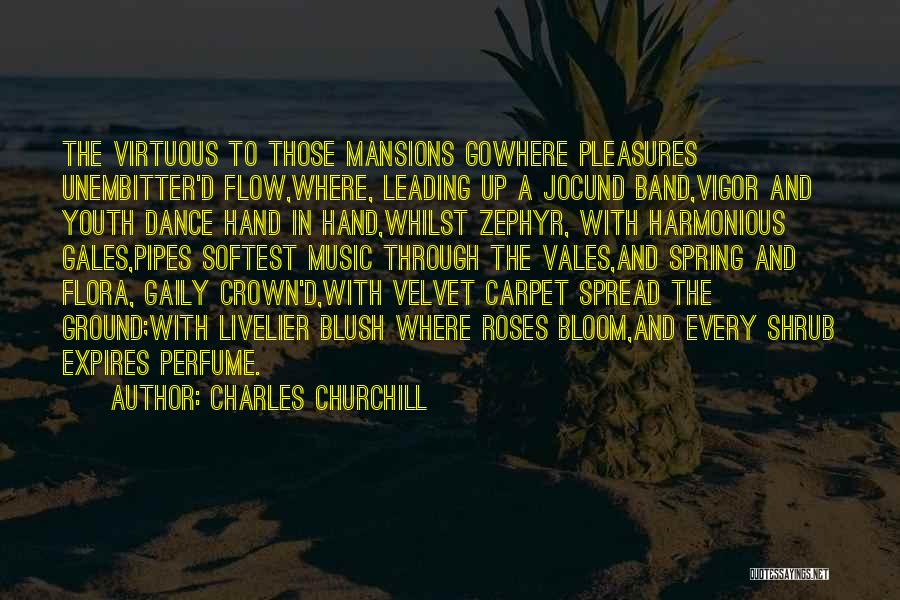 THE VIRTUOUS TO THOSE MANSIONS GOWHERE PLEASURES UNEMBITTER'D FLOW,WHERE, LEADING UP A JOCUND BAND,VIGOR AND YOUTH DANCE HAND IN HAND,WHILST ZEPHYR, WITH HARMONIOUS GALES,PIPES SOFTEST MUSIC THROUGH THE VALES,AND SPRING AND FLORA, GAILY CROWN'D,WITH VELVET CARPET SPREAD THE GROUND;WITH LIVELIER BLUSH WHERE ROSES BLOOM,AND EVERY SHRUB EXPIRES PERFUME.

AUTHOR: CHARLES CHURCHILL

QUOTESSAYINGS.NET